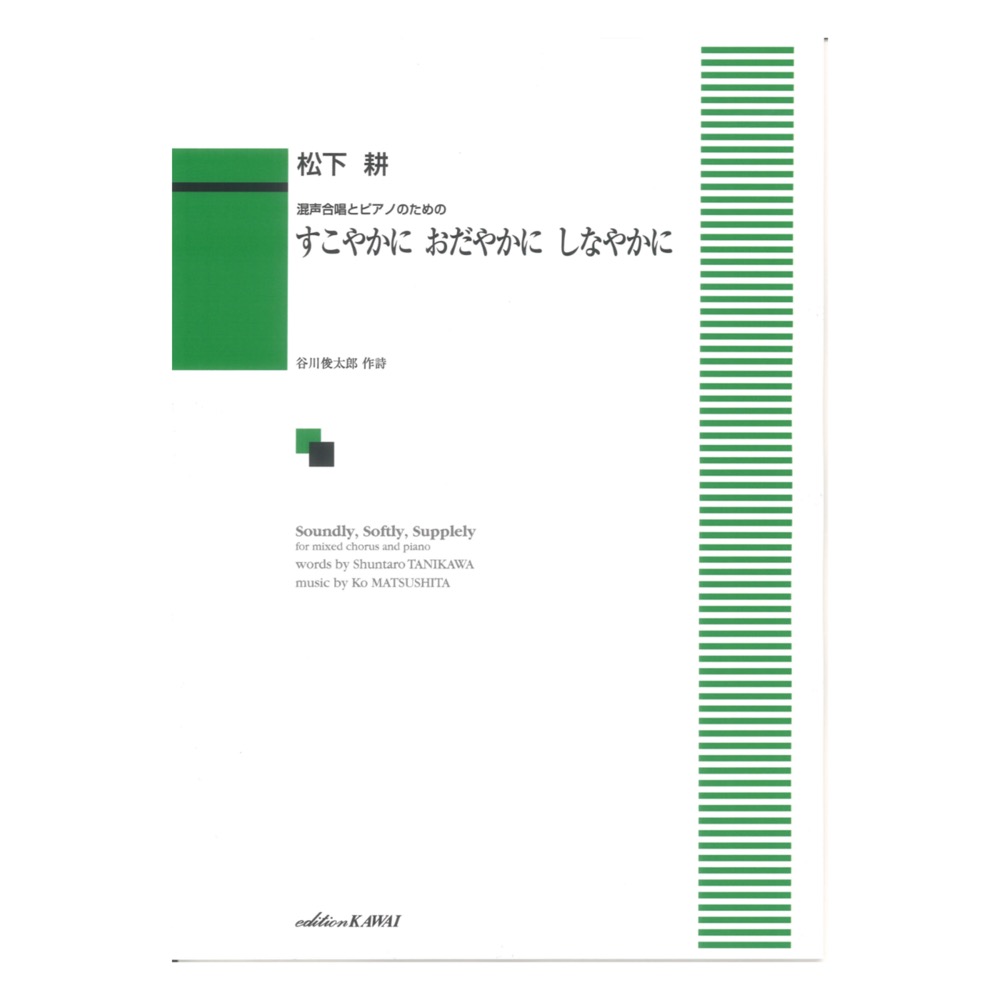 松下 耕

混声合唱とピアノのための

すこやかに おだやかに しなやかに

谷川俊太郎 作詩

Soundly, Softly, Supplely
for mixed chorus and piano
words by Shuntaro TANIKAWA
music by Ko MATSUSHITA

edition KAWAI